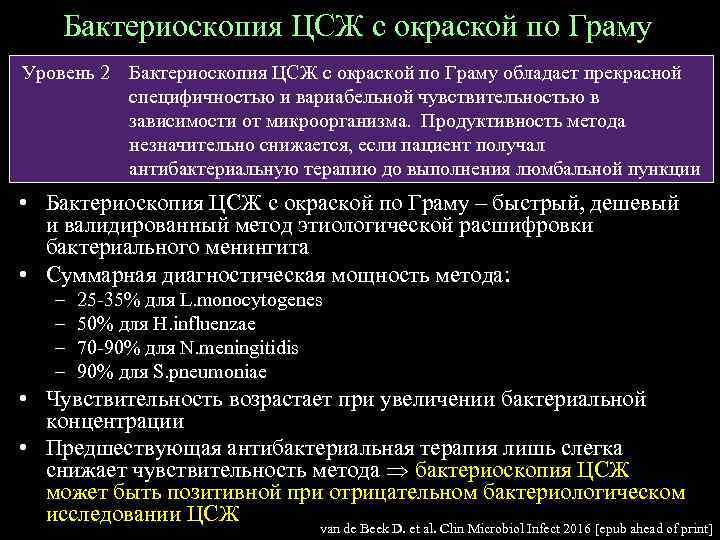 Бактериоскопия ЦСЖ с окраской по Граму

Уровень 2 Бактериоскопия ЦСЖ с окраской по Граму обладает прекрасной специфичностью и вариабельной чувствительностью в зависимости от микроорганизма. Продуктивность метода незначительно снижается, если пациент получал антибактериальную терапию до выполнения люмбальной пункции

• Бактериоскопия ЦСЖ с окраской по Граму – быстрый, дешевый и валидированный метод этиологической расшифровки бактериального менингита
• Суммарная диагностическая мощность метода:
– 25-35% для L.monocytogenes
– 50% для H.influenzae
– 70-90% для N.meningitidis
– 90% для S.pneumoniae
• Чувствительность возрастает при увеличении бактериальной концентрации
• Предшествующая антибактериальная терапия лишь слегка снижает чувствительность метода $\Rightarrow$ бактериоскопия ЦСЖ может быть позитивной при отрицательном бактериологическом исследовании ЦСЖ

van de Beek D. et al. Clin Microbiol Infect 2016 [epub ahead of print]